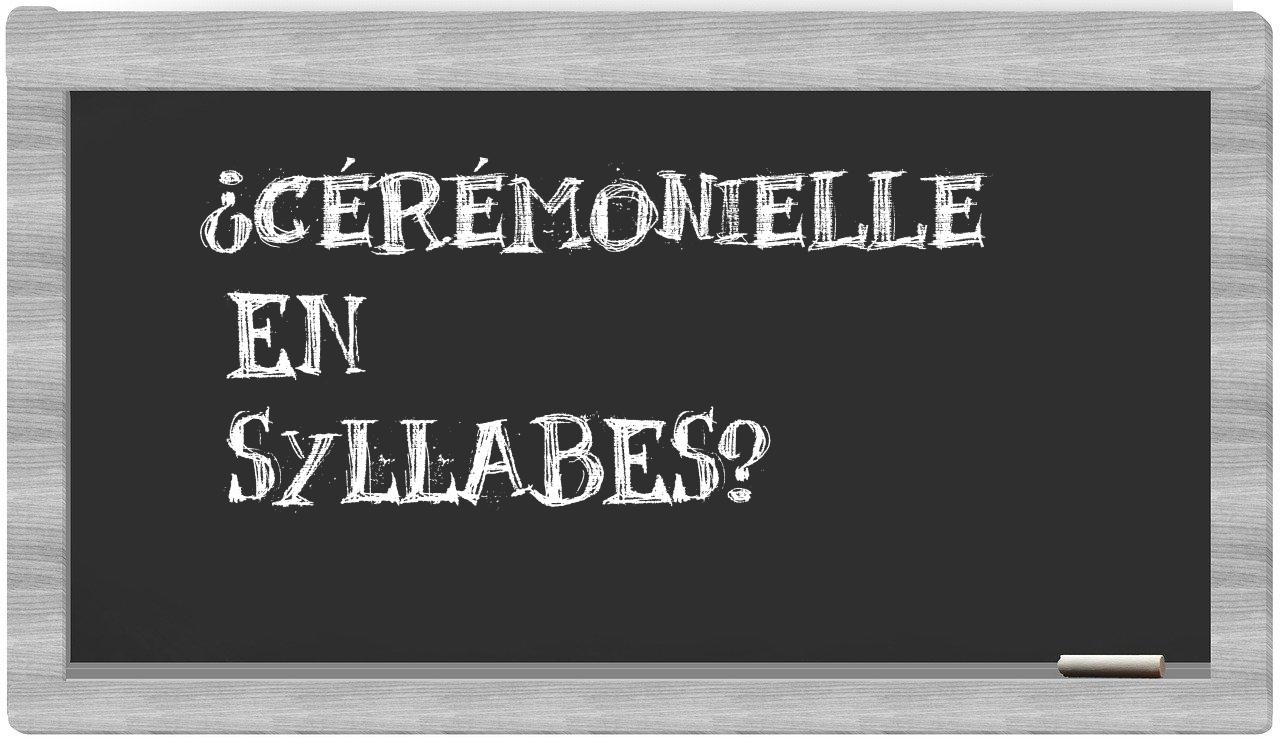 ¿CÉRÉMONIELLE EN SYLLABES?